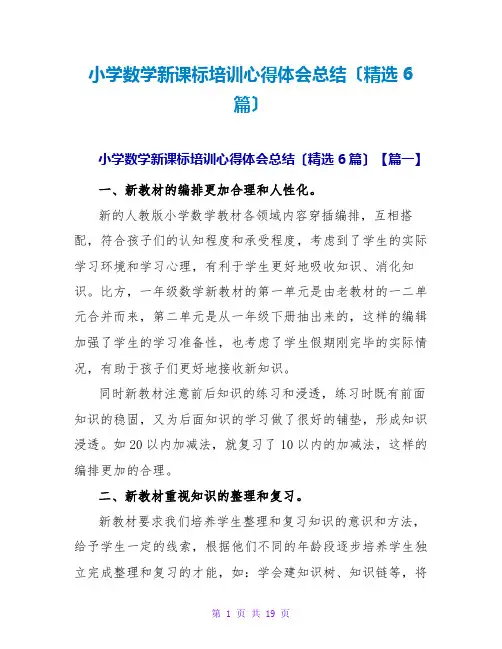 小学数学新课标培训心得体会总结〔精选 6 篇〕

小学数学新课标培训心得体会总结〔精选 6 篇〕【篇一】

一、新教材的编排更加合理和人性化。

新的人教版小学数学教材各领域内容穿插编排，互相搭配，符合孩子们的认知程度和承受程度，考虑到了学生的实际学习环境和学习心理，有利于学生更好地吸收知识、消化知识。比方，一年级数学新教材的第一单元是由老教材的一二单元合并而来，第二单元是从一年级下册抽出来的，这样的编辑加强了学生的学习准备性，也考虑了学生假期刚完毕的实际情况，有助于孩子们更好地接收新知识。

同时新教材注意前后知识的练习和浸透，练习时既有前面知识的稳固，又为后面知识的学习做了很好的铺垫，形成知识浸透。如 20 以内加减法，就复习了 10 以内的加减法，这样的编排更加的合理。

二、新教材重视知识的整理和复习。

新教材要求我们培养学生整理和复习知识的意识和方法，给予学生一定的线索，根据他们不同的年龄段逐步培养学生独立完成整理和复习的才能，如：学会建知识树、知识链等，将

第 1 页 共 19 页